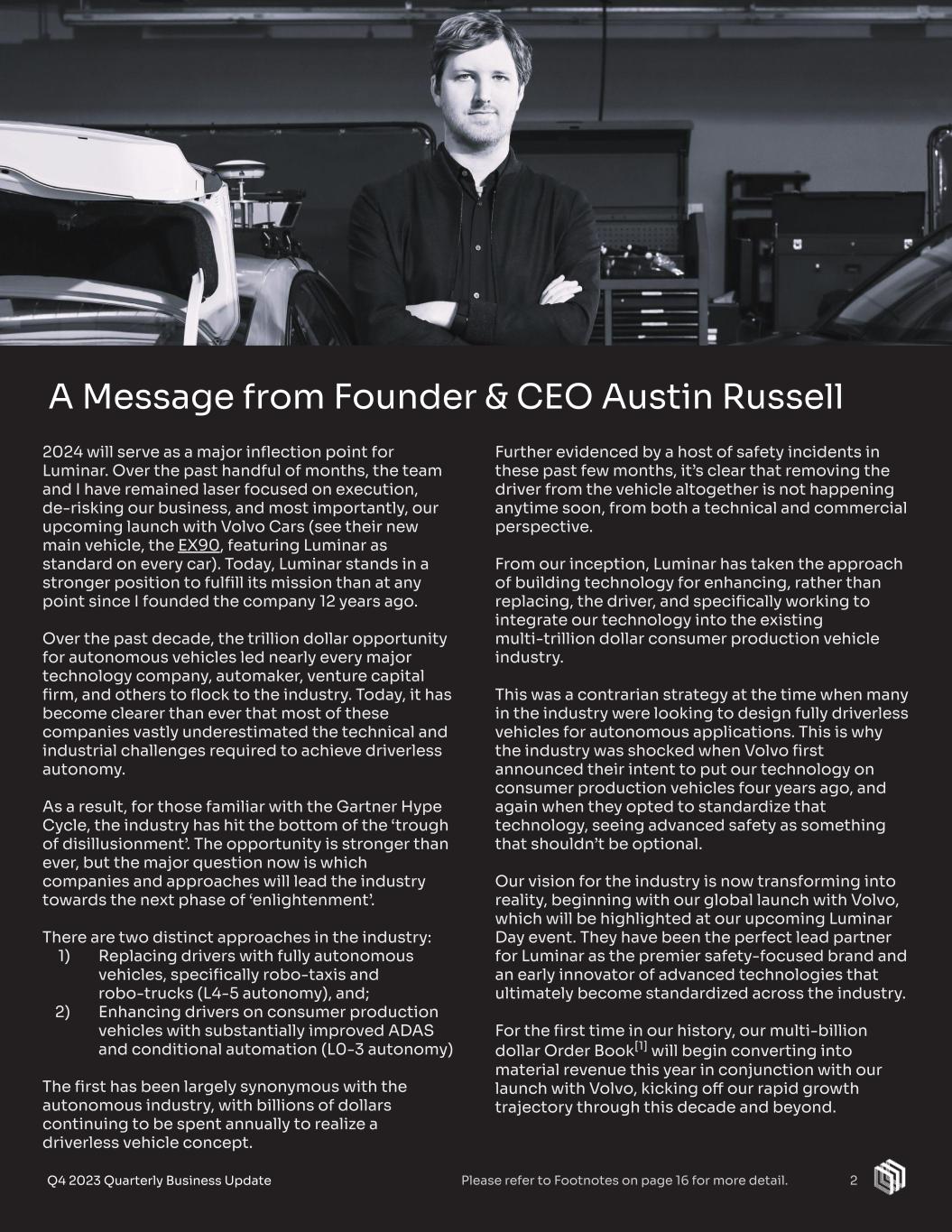 A Message from Founder & CEO Austin Russell

2024 will serve as a major inflection point for Luminar. Over the past handful of months, the team and I have remained laser focused on execution, de-risking our business, and most importantly, our upcoming launch with Volvo Cars (see their new main vehicle, the EX90, featuring Luminar as standard on every car). Today, Luminar stands in a stronger position to fulfill its mission than at any point since I founded the company 12 years ago.

Over the past decade, the trillion dollar opportunity for autonomous vehicles led nearly every major technology company, automaker, venture capital firm, and others to flock to the industry. Today, it has become clearer than ever that most of these companies vastly underestimated the technical and industrial challenges required to achieve driverless autonomy.

As a result, for those familiar with the Gartner Hype Cycle, the industry has hit the bottom of the 'trough of disillusionment'. The opportunity is stronger than ever, but the major question now is which companies and approaches will lead the industry towards the next phase of 'enlightenment'.

There are two distinct approaches in the industry:
1) Replacing drivers with fully autonomous vehicles, specifically robo-taxis and robo-trucks (L4-5 autonomy), and;
2) Enhancing drivers on consumer production vehicles with substantially improved ADAS and conditional automation (L0-3 autonomy)

The first has been largely synonymous with the autonomous industry, with billions of dollars continuing to be spent annually to realize a driverless vehicle concept.

Further evidenced by a host of safety incidents in these past few months, it's clear that removing the driver from the vehicle altogether is not happening anytime soon, from both a technical and commercial perspective.

From our inception, Luminar has taken the approach of building technology for enhancing, rather than replacing, the driver, and specifically working to integrate our technology into the existing multi-trillion dollar consumer production vehicle industry.

This was a contrarian strategy at the time when many in the industry were looking to design fully driverless vehicles for autonomous applications. This is why the industry was shocked when Volvo first announced their intent to put our technology on consumer production vehicles four years ago, and again when they opted to standardize that technology, seeing advanced safety as something that shouldn't be optional.

Our vision for the industry is now transforming into reality, beginning with our global launch with Volvo, which will be highlighted at our upcoming Luminar Day event. They have been the perfect lead partner for Luminar as the premier safety-focused brand and an early innovator of advanced technologies that ultimately become standardized across the industry.

For the first time in our history, our multi-billion dollar Order Book$^{[1]}$ will begin converting into material revenue this year in conjunction with our launch with Volvo, kicking off our rapid growth trajectory through this decade and beyond.

Q4 2023 Quarterly Business Update Please refer to Footnotes on page 16 for more detail. 2